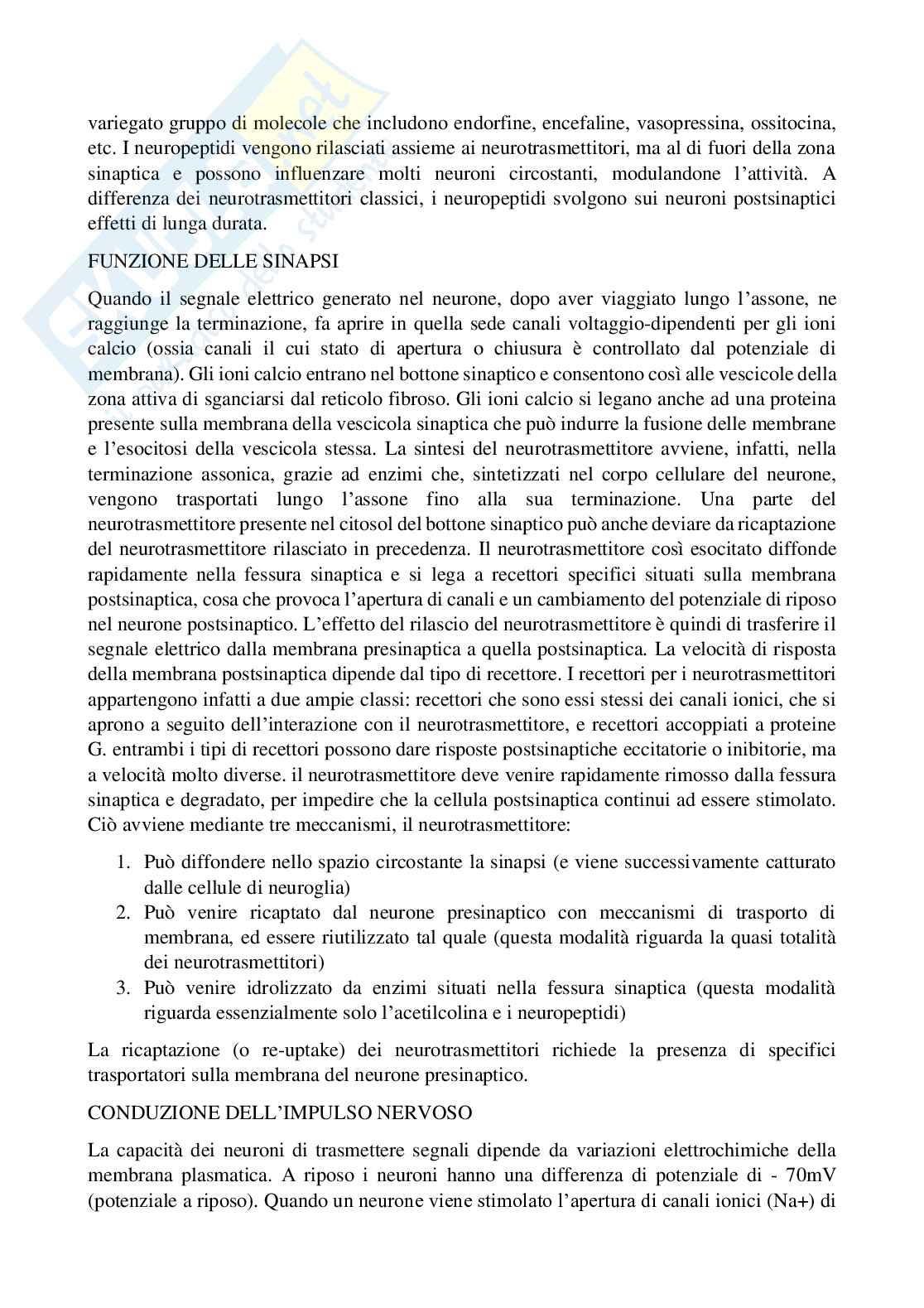 variegato gruppo di molecole che includono endorfine, encefaline, vasopressina, ossitocina, etc. I neuropeptidi vengono rilasciati assieme ai neurotrasmettitori, ma al di fuori della zona sinaptica e possono influenzare molti neuroni circostanti, modulandone l'attività. A differenza dei neurotrasmettitori classici, i neuropeptidi svolgono sui neuroni postsinaptici effetti di lunga durata.

FUNZIONE DELLE SINAPSI

Quando il segnale elettrico generato nel neurone, dopo aver viaggiato lungo l'assone, ne raggiunge la terminazione, fa aprire in quella sede canali voltaggio-dipendenti per gli ioni calcio (ossia canali il cui stato di apertura o chiusura è controllato dal potenziale di membrana). Gli ioni calcio entrano nel bottone sinaptico e consentono così alle vescicole della zona attiva di sganciarsi dal reticolo fibroso. Gli ioni calcio si legano anche ad una proteina presente sulla membrana della vescicola sinaptica che può indurre la fusione delle membrane e l'esocitosi della vescicola stessa. La sintesi del neurotrasmettitore avviene, infatti, nella terminazione assonica, grazie ad enzimi che, sintetizzati nel corpo cellulare del neurone, vengono trasportati lungo l'assone fino alla sua terminazione. Una parte del neurotrasmettitore presente nel citosol del bottone sinaptico può anche deviare da ricaptazione del neurotrasmettitore rilasciato in precedenza. Il neurotrasmettitore così esocitato diffonde rapidamente nella fessura sinaptica e si lega a recettori specifici situati sulla membrana postsinaptica, cosa che provoca l'apertura di canali e un cambiamento del potenziale di riposo nel neurone postsinaptico. L'effetto del rilascio del neurotrasmettitore è quindi di trasferire il segnale elettrico dalla membrana presinaptica a quella postsinaptica. La velocità di risposta della membrana postsinaptica dipende dal tipo di recettore. I recettori per i neurotrasmettitori appartengono infatti a due ampie classi: recettori che sono essi stessi dei canali ionici, che si aprono a seguito dell'interazione con il neurotrasmettitore, e recettori accoppiati a proteine G. entrambi i tipi di recettori possono dare risposte postsinaptiche eccitatorie o inibitorie, ma a velocità molto diverse. il neurotrasmettitore deve venire rapidamente rimosso dalla fessura sinaptica e degradato, per impedire che la cellula postsinaptica continui ad essere stimolato. Ciò avviene mediante tre meccanismi, il neurotrasmettitore:

1. Può diffondere nello spazio circostante la sinapsi (e viene successivamente catturato dalle cellule di neuroglia)
2. Può venire ricaptato dal neurone presinaptico con meccanismi di trasporto di membrana, ed essere riutilizzato tal quale (questa modalità riguarda la quasi totalità dei neurotrasmettitori)
3. Può venire idrolizzato da enzimi situati nella fessura sinaptica (questa modalità riguarda essenzialmente solo l'acetilcolina e i neuropeptidi)

La ricaptazione (o re-uptake) dei neurotrasmettitori richiede la presenza di specifici trasportatori sulla membrana del neurone presinaptico.

CONDUZIONE DELL'IMPULSO NERVOSO

La capacità dei neuroni di trasmettere segnali dipende da variazioni elettrochimiche della membrana plasmatica. A riposo i neuroni hanno una differenza di potenziale di - 70mV (potenziale a riposo). Quando un neurone viene stimolato l'apertura di canali ionici (Na+) di